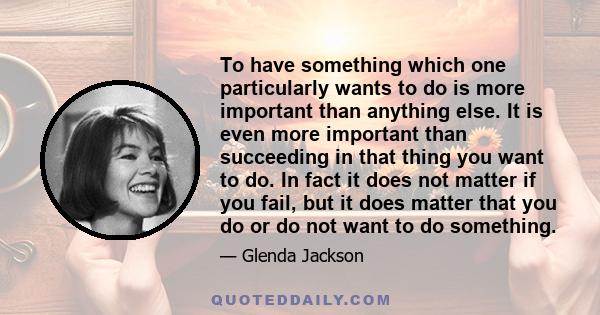 To have something which one particularly wants to do is more important than anything else. It is even more important than succeeding in that thing you want to do. In fact it does not matter if you fail, but it does matter that you do or do not want to do something.

— Glenda Jackson

QUOTEDDAILY.COM